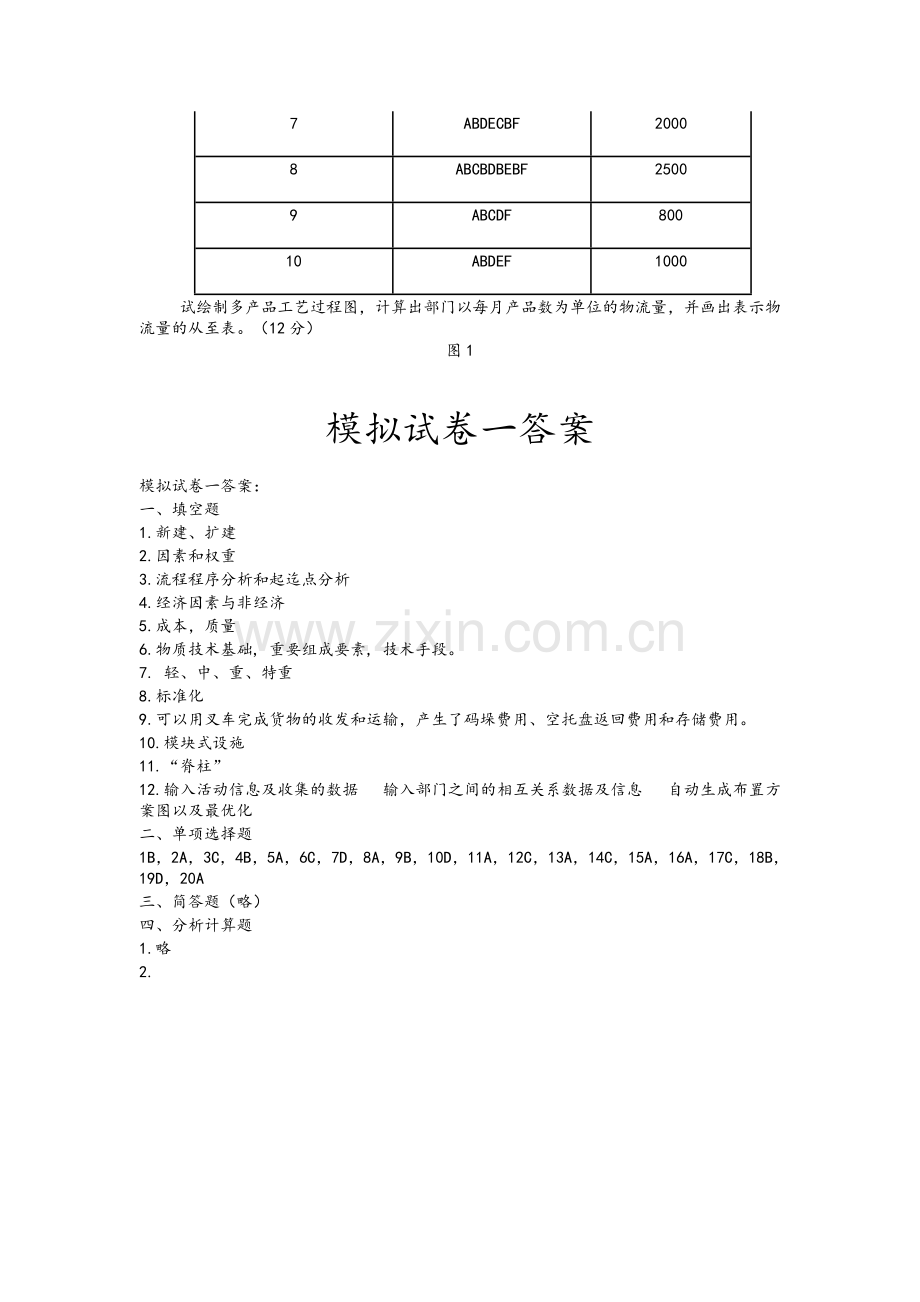 | 7 | ABDECBF | 2000 |
|---|---|---|
| 8 | ABCBDBEBF | 2500 |
| 9 | ABCDF | 800 |
| 10 | ABDEF | 1000 |

试绘制多产品工艺过程图，计算出部门以每月产品数为单位的物流量，并画出表示物流量的从至表。（12分）

图1

模拟试卷一答案

模拟试卷一答案：
一、填空题
1.新建、扩建
2.因素和权重
3.流程程序分析和起迄点分析
4.经济因素与非经济
5.成本，质量
6.物质技术基础，重要组成要素，技术手段。
7. 轻、中、重、特重
8.标准化
9.可以用叉车完成货物的收发和运输，产生了码垛费用、空托盘返回费用和存储费用。
10.模块式设施
11.“脊柱”
12.输入活动信息及收集的数据 输入部门之间的相互关系数据及信息 自动生成布置方案图以及最优化
二、单项选择题
1B，2A，3C，4B，5A，6C，7D，8A，9B，10D，11A，12C，13A，14C，15A，16A，17C，18B，19D，20A
三、简答题（略）
四、分析计算题
1.略
2.

www.zixin.com.cn